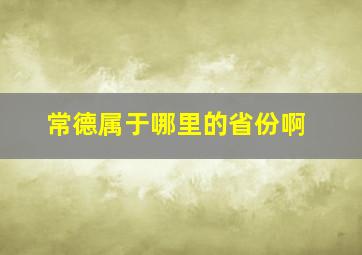 常德属于哪里的省份啊